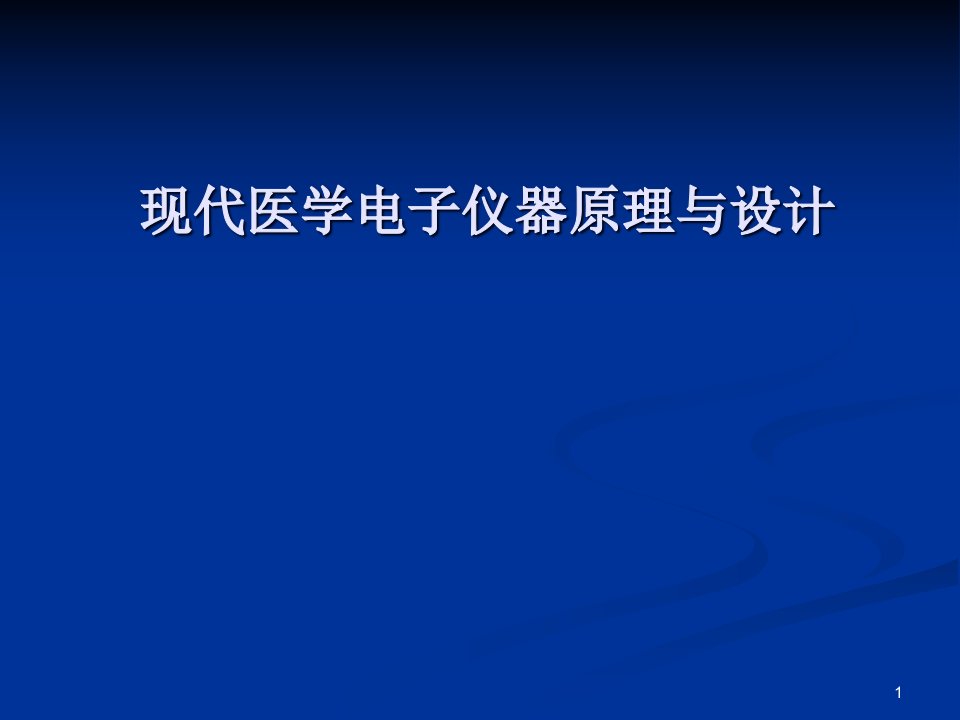 现代医学电子仪器原理与设计

1